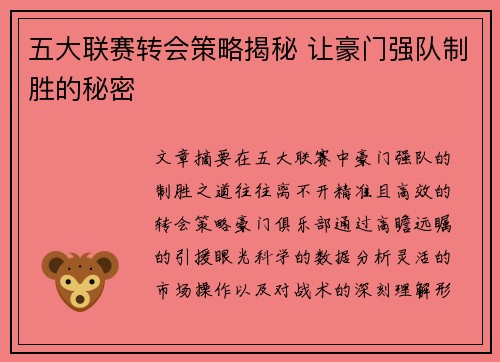 五大联赛转会策略揭秘 让豪门强队制胜的秘密

文章摘要在五大联赛中豪门强队的制胜之道往往离不开精准且高效的转会策略豪门俱乐部通过高瞻远瞩的引援眼光科学的数据分析灵活的市场操作以及对战术的深刻理解形